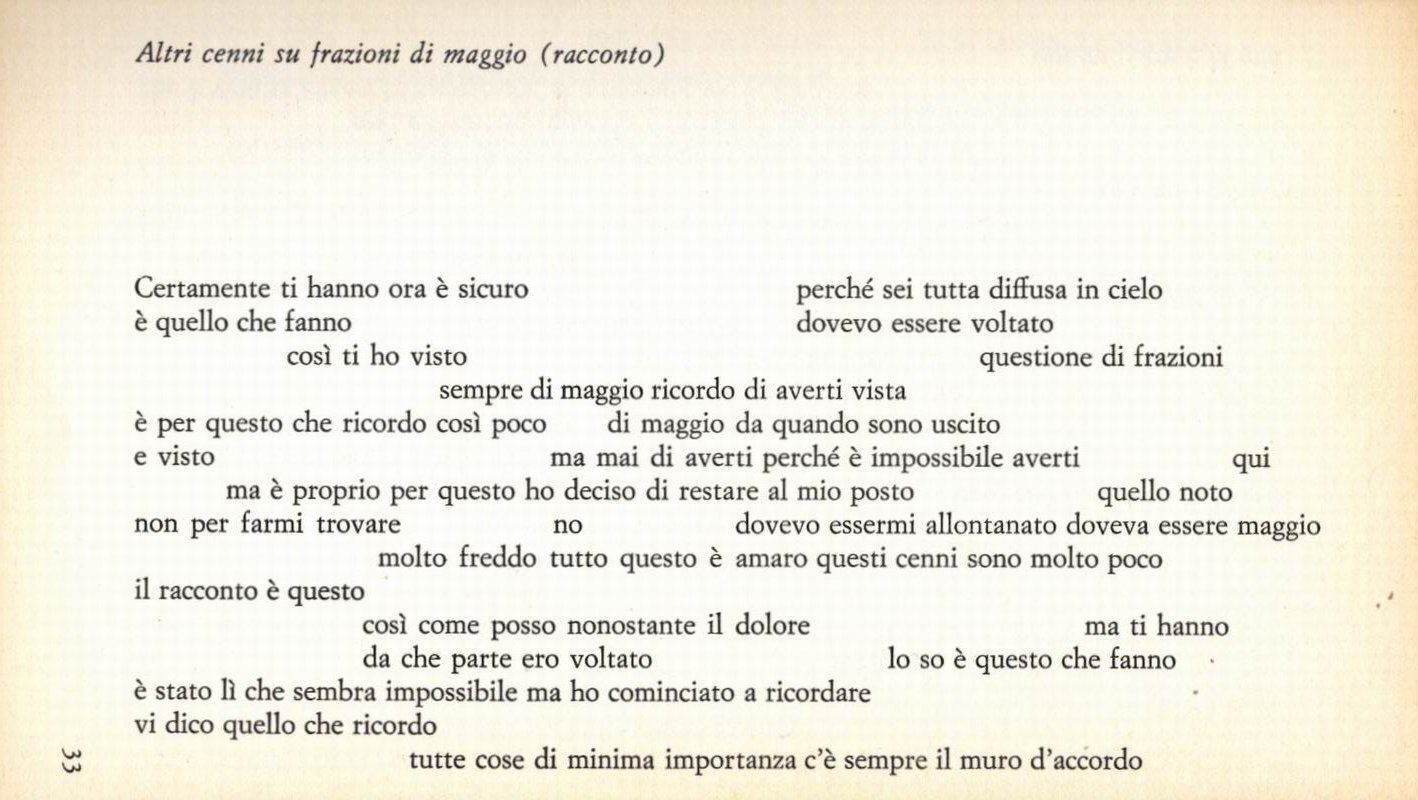 Altri cenni su frazioni di maggio (racconto)

Certamente ti hanno ora è sicuro perché sei tutta diffusa in cielo
è quello che fanno dovevo essere voltato
così ti ho visto questione di frazioni
sempre di maggio ricordo di averti vista
è per questo che ricordo così poco di maggio da quando sono uscito
e visto ma mai di averti perché è impossibile averti qui
ma è proprio per questo ho deciso di restare al mio posto quello noto
non per farmi trovare no dovevo essermi allontanato doveva essere maggio
molto freddo tutto questo è amaro questi cenni sono molto poco
il racconto è questo
così come posso nonostante il dolore ma ti hanno
da che parte ero voltato lo so è questo che fanno
è stato lì che sembra impossibile ma ho cominciato a ricordare
vi dico quello che ricordo
tutte cose di minima importanza c'è sempre il muro d'accordo

33